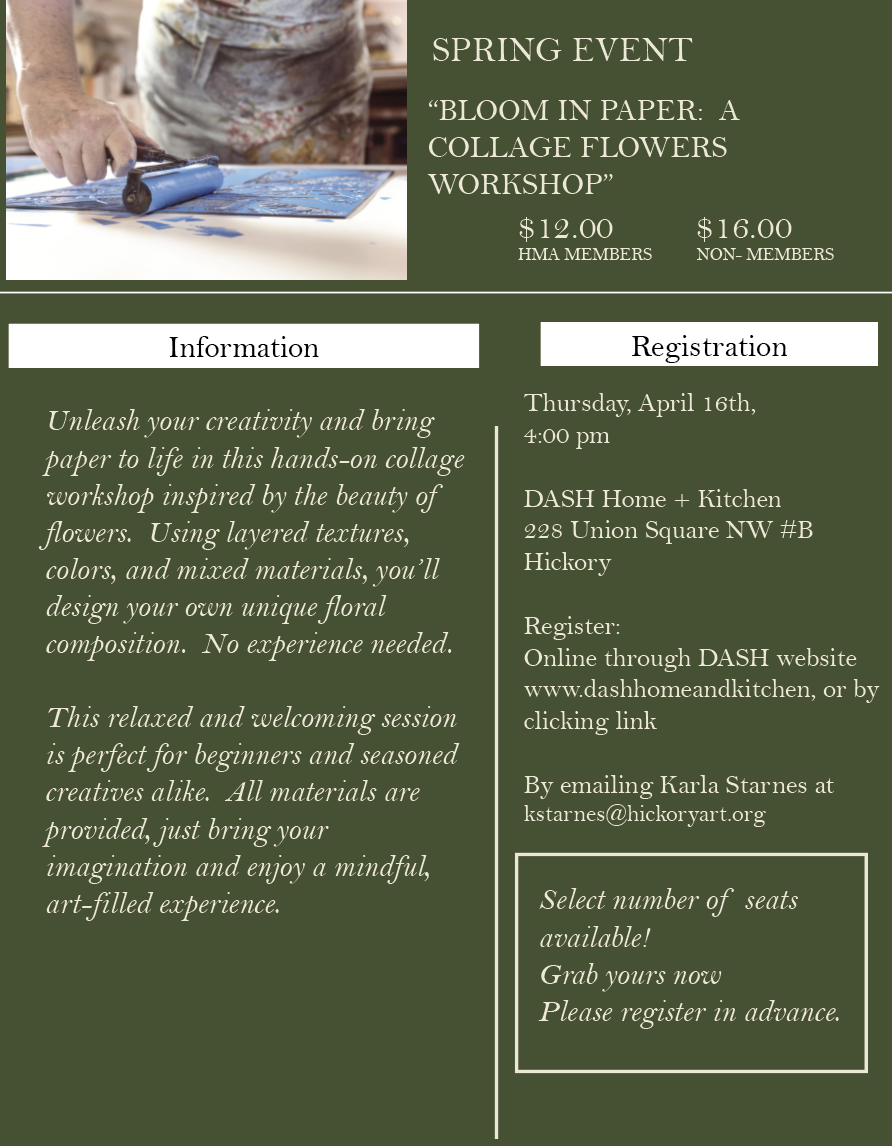 SPRING EVENT

"BLOOM IN PAPER: A COLLAGE FLOWERS WORKSHOP"

$12.00
HMA MEMBERS

$16.00
NON- MEMBERS

Information

Unleash your creativity and bring paper to life in this hands-on collage workshop inspired by the beauty of flowers. Using layered textures, colors, and mixed materials, you'll design your own unique floral composition. No experience needed.

This relaxed and welcoming session is perfect for beginners and seasoned creatives alike. All materials are provided, just bring your imagination and enjoy a mindful, art-filled experience.

Registration

Thursday, April 16th,
4:00 pm

DASH Home + Kitchen
228 Union Square NW #B
Hickory

Register:
Online through DASH website www.dashhomeandkitchen, or by clicking link

By emailing Karla Starnes at kstarnes@hickoryart.org

Select number of seats available!
Grab yours now
Please register in advance.